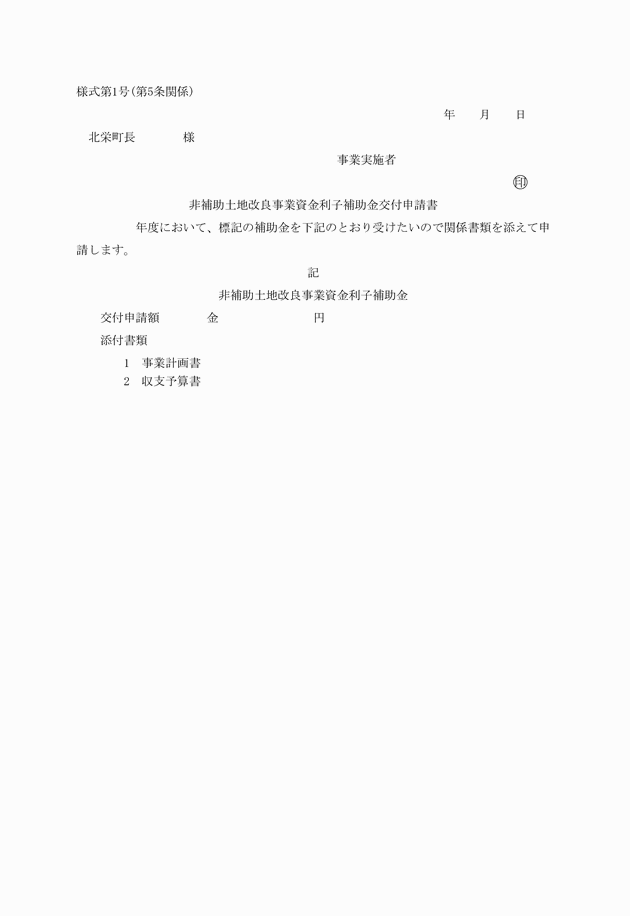 様式第1号(第5条関係)

年　　月　　日

北栄町長　　　　様

事業実施者

㊞

非補助土地改良事業資金利子補助金交付申請書

年度において、標記の補助金を下記のとおり受けたいので関係書類を添えて申請します。

記

非補助土地改良事業資金利子補助金

交付申請額　　　　金　　　　　　　　円

添付書類

1　事業計画書
2　収支予算書